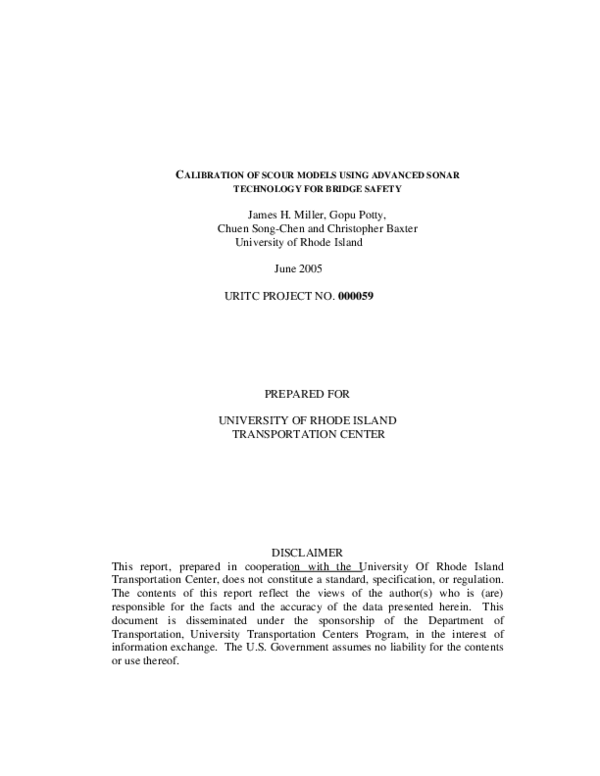 CALIBRATION OF SCOUR MODELS USING ADVANCED SONAR TECHNOLOGY FOR BRIDGE SAFETY

James H. Miller, Gopu Potty,
Chuen Song-Chen and Christopher Baxter
University of Rhode Island

June 2005

URITC PROJECT NO. 000059

PREPARED FOR

UNIVERSITY OF RHODE ISLAND
TRANSPORTATION CENTER

DISCLAIMER

This report, prepared in cooperation with the University Of Rhode Island Transportation Center, does not constitute a standard, specification, or regulation. The contents of this report reflect the views of the author(s) who is (are) responsible for the facts and the accuracy of the data presented herein. This document is disseminated under the sponsorship of the Department of Transportation, University Transportation Centers Program, in the interest of information exchange. The U.S. Government assumes no liability for the contents or use thereof.